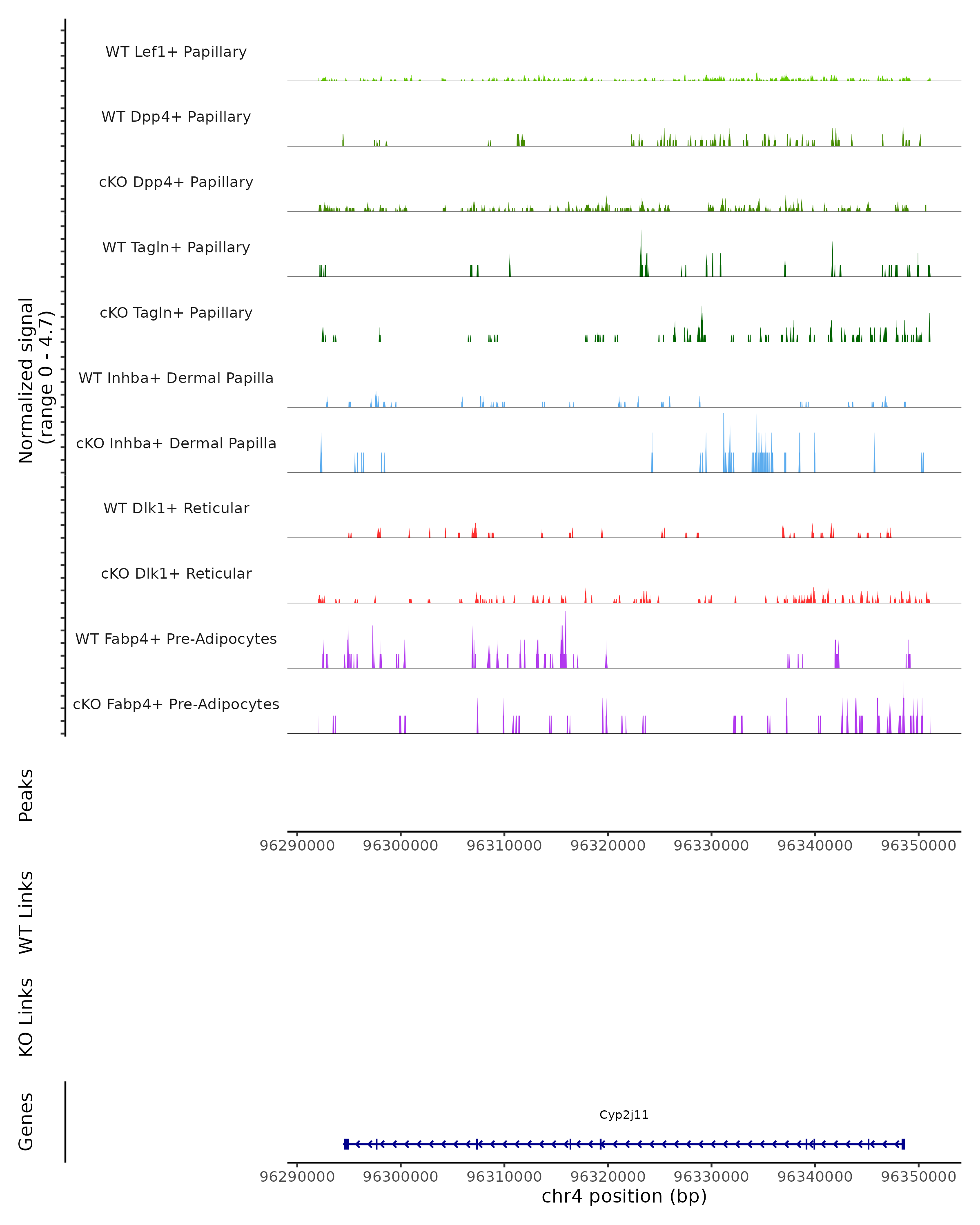 Normalized signal
(range 0 - 4.7)

WT Lef1+ Papillary

WT Dpp4+ Papillary

cKO Dpp4+ Papillary

WT Tagln+ Papillary

cKO Tagln+ Papillary

WT Inhba+ Dermal Papilla

cKO Inhba+ Dermal Papilla

WT Dlk1+ Reticular

cKO Dlk1+ Reticular

WT Fabp4+ Pre-Adipocytes

cKO Fabp4+ Pre-Adipocytes

Peaks

96290000 96300000 96310000 96320000 96330000 96340000 96350000

WT Links

KO Links

Genes

Cyp2j11

96290000 96300000 96310000 96320000 96330000 96340000 96350000
chr4 position (bp)